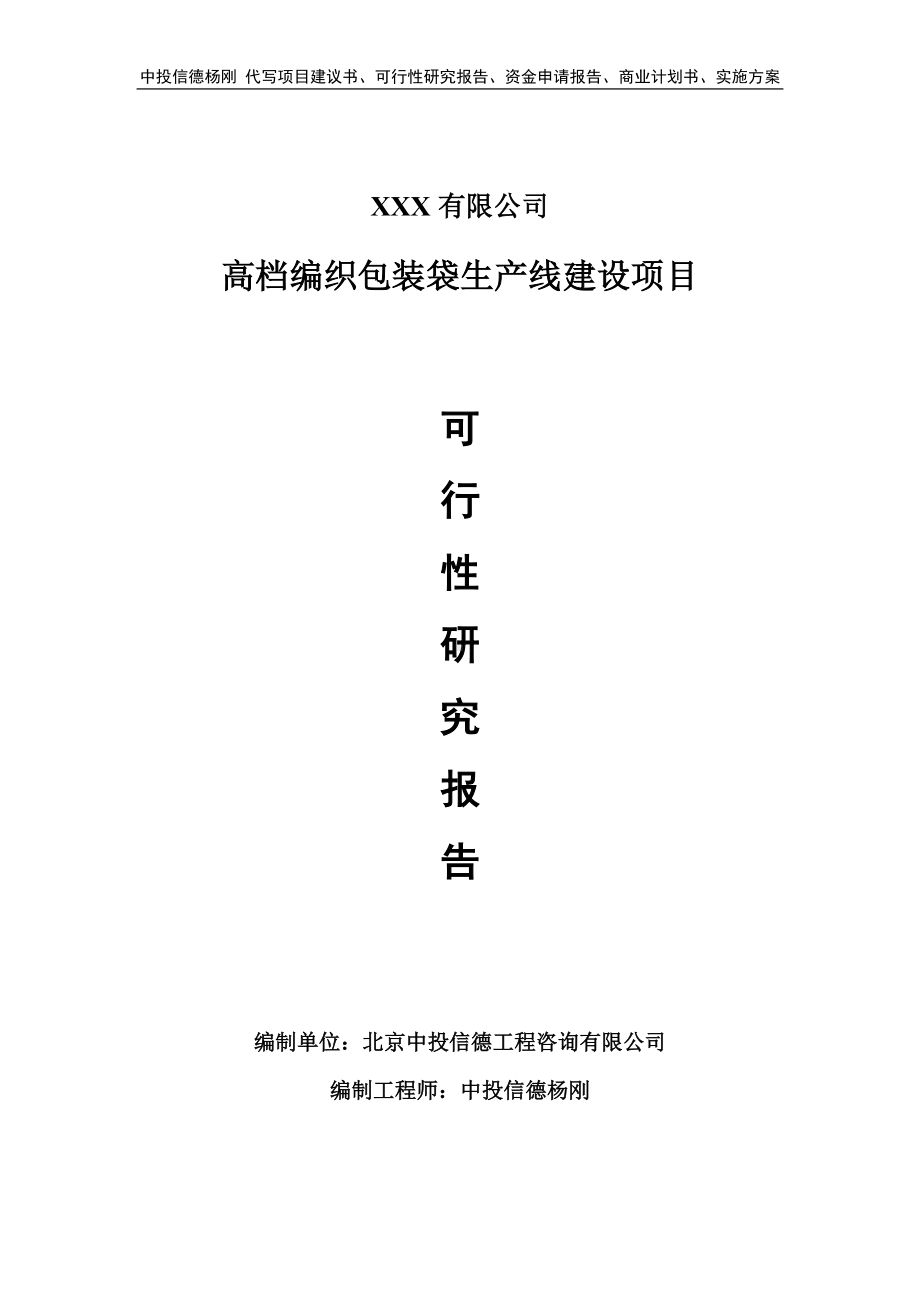 中投信德杨刚 代写项目建议书、可行性研究报告、资金申请报告、商业计划书、实施方案

XXX 有限公司

高档编织包装袋生产线建设项目

可

行

性

研

究

报

告

编制单位：北京中投信德工程咨询有限公司

编制工程师：中投信德杨刚